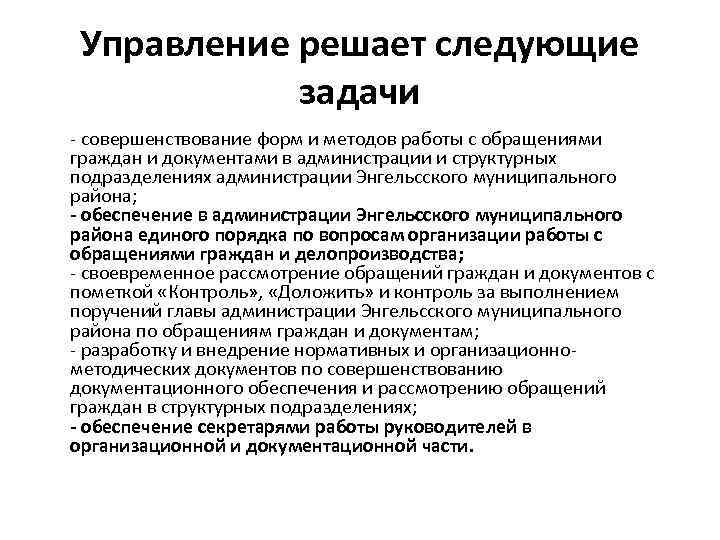 Управление решает следующие задачи

- совершенствование форм и методов работы с обращениями граждан и документами в администрации и структурных подразделениях администрации Энгельсского муниципального района;
- обеспечение в администрации Энгельсского муниципального района единого порядка по вопросам организации работы с обращениями граждан и делопроизводства;
- своевременное рассмотрение обращений граждан и документов с пометкой «Контроль», «Доложить» и контроль за выполнением поручений главы администрации Энгельсского муниципального района по обращениям граждан и документам;
- разработку и внедрение нормативных и организационно-методических документов по совершенствованию документационного обеспечения и рассмотрению обращений граждан в структурных подразделениях;
- обеспечение секретарями работы руководителей в организационной и документационной части.